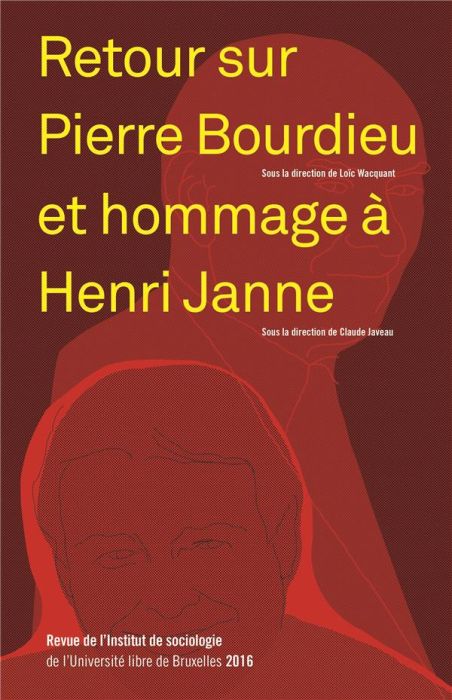 Retour sur Pierre Bourdieu

Sous la direction de Loïc Wacquant

et hommage à Henri Janne

Sous la direction de Claude Javeau

Revue de l'Institut de sociologie
de l'Université libre de Bruxelles 2016